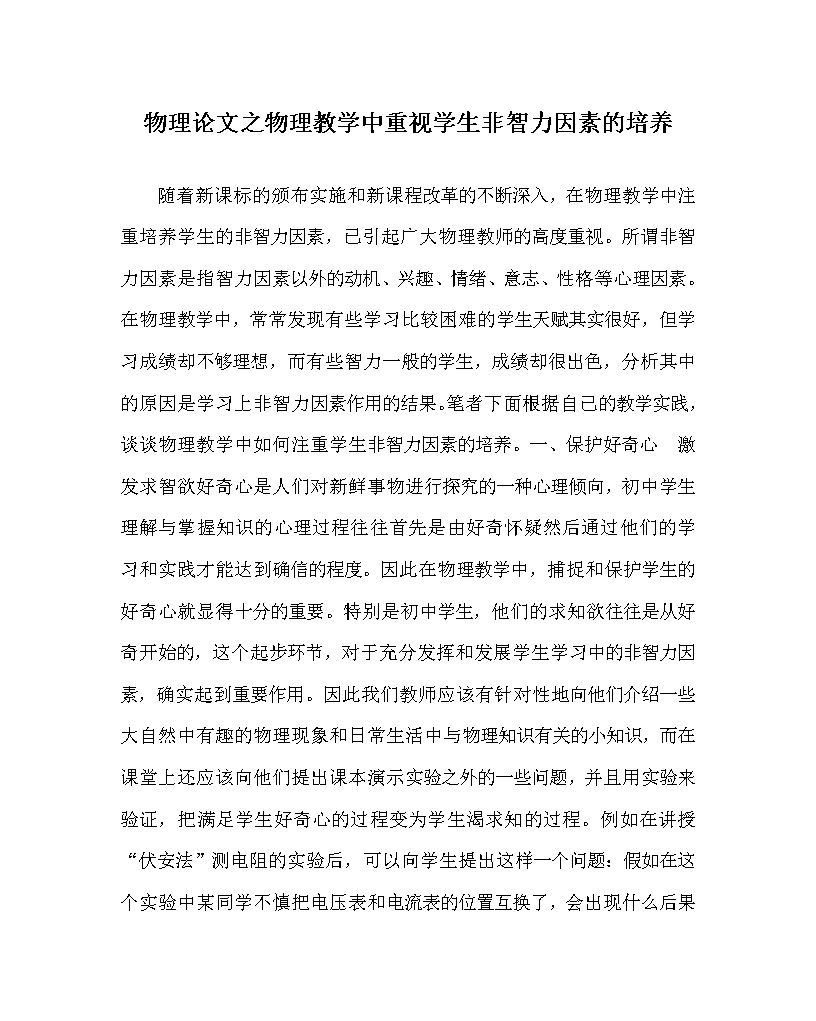 物理论文之物理教学中重视学生非智力因素的培养

随着新课标的颁布实施和新课程改革的不断深入，在物理教学中注重培养学生的非智力因素，已引起广大物理教师的高度重视。所谓非智力因素是指智力因素以外的动机、兴趣、情绪、意志、性格等心理因素。在物理教学中，常常发现有些学习比较困难的学生天赋其实很好，但学习成绩却不够理想，而有些智力一般的学生，成绩却很出色，分析其中的原因是学习上非智力因素作用的结果。笔者下面根据自己的教学实践，谈谈物理教学中如何注重学生非智力因素的培养。一、保护好奇心　激发求智欲好奇心是人们对新鲜事物进行探究的一种心理倾向，初中学生理解与掌握知识的心理过程往往首先是由好奇怀疑然后通过他们的学习和实践才能达到确信的程度。因此在物理教学中，捕捉和保护学生的好奇心就显得十分的重要。特别是初中学生，他们的求知欲往往是从好奇开始的，这个起步环节，对于充分发挥和发展学生学习中的非智力因素，确实起到重要作用。因此我们教师应该有针对性地向他们介绍一些大自然中有趣的物理现象和日常生活中与物理知识有关的小知识，而在课堂上还应该向他们提出课本演示实验之外的一些问题，并且用实验来验证，把满足学生好奇心的过程变为学生渴求知的过程。例如在讲授“伏安法”测电阻的实验后，可以向学生提出这样一个问题：假如在这个实验中某同学不慎把电压表和电流表的位置互换了，会出现什么后果